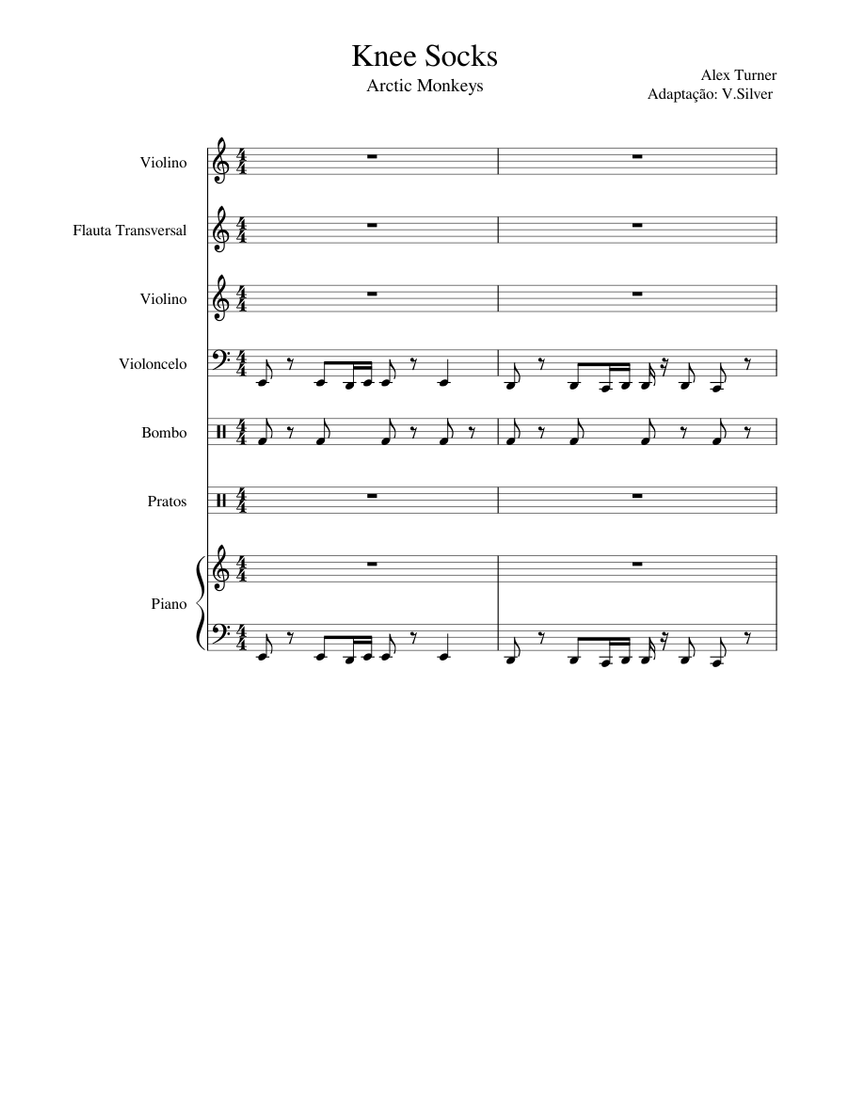 Knee Socks
Arctic Monkeys

Alex Turner
Adaptação: V.Silver

Violino

Flauta Transversal

Violino

Violoncelo

Bombo

Pratos

Piano